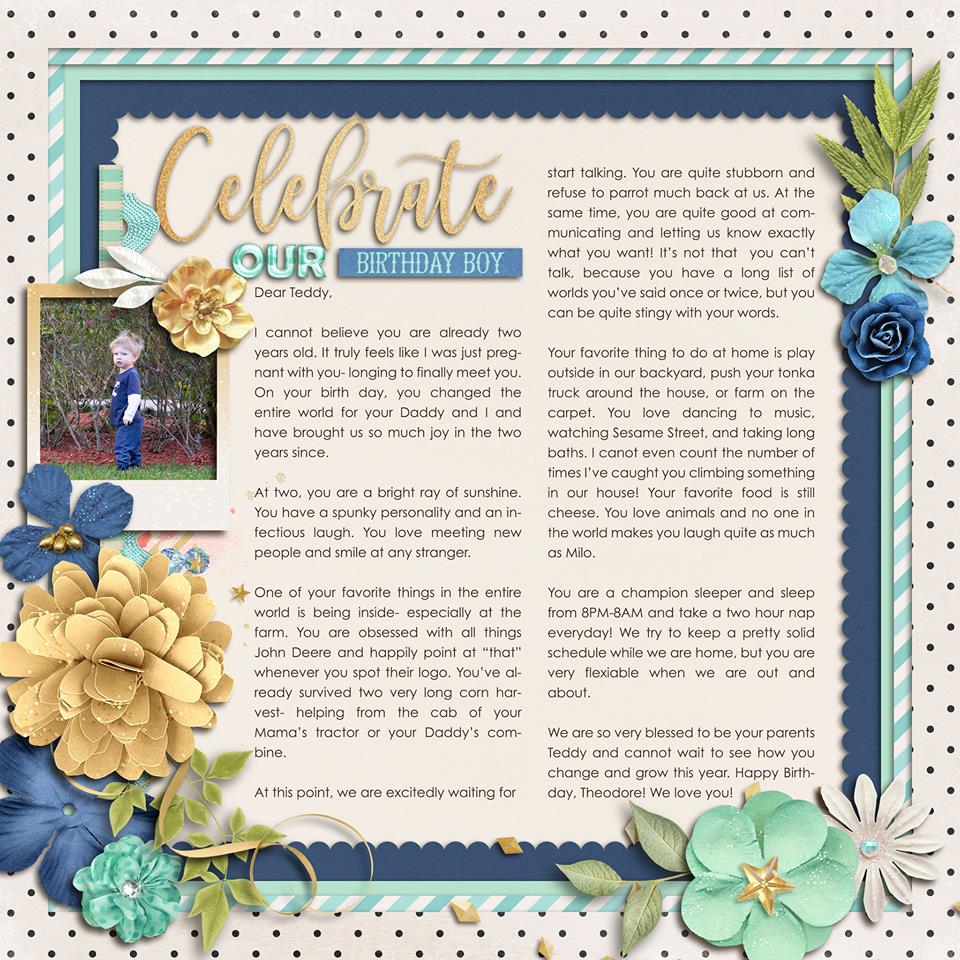 Celebrate
OUR BIRTHDAY BOY

Dear Teddy,

I cannot believe you are already two years old. It truly feels like I was just pregnant with you- longing to finally meet you. On your birth day, you changed the entire world for your Daddy and I and have brought us so much joy in the two years since.

At two, you are a bright ray of sunshine. You have a spunky personality and an infectious laugh. You love meeting new people and smile at any stranger.

One of your favorite things in the entire world is being inside- especially at the farm. You are obsessed with all things John Deere and happily point at "that" whenever you spot their logo. You've already survived two very long corn harvest- helping from the cab of your Mama's tractor or your Daddy's combine.

At this point, we are excitedly waiting for start talking. You are quite stubborn and refuse to parrot much back at us. At the same time, you are quite good at communicating and letting us know exactly what you want! It's not that you can't talk, because you have a long list of worlds you've said once or twice, but you can be quite stingy with your words.

Your favorite thing to do at home is play outside in our backyard, push your tonka truck around the house, or farm on the carpet. You love dancing to music, watching Sesame Street, and taking long baths. I canot even count the number of times I've caught you climbing something in our house! Your favorite food is still cheese. You love animals and no one in the world makes you laugh quite as much as Milo.

You are a champion sleeper and sleep from 8PM-8AM and take a two hour nap everyday! We try to keep a pretty solid schedule while we are home, but you are very flexiable when we are out and about.

We are so very blessed to be your parents Teddy and cannot wait to see how you change and grow this year. Happy Birthday, Theodore! We love you!